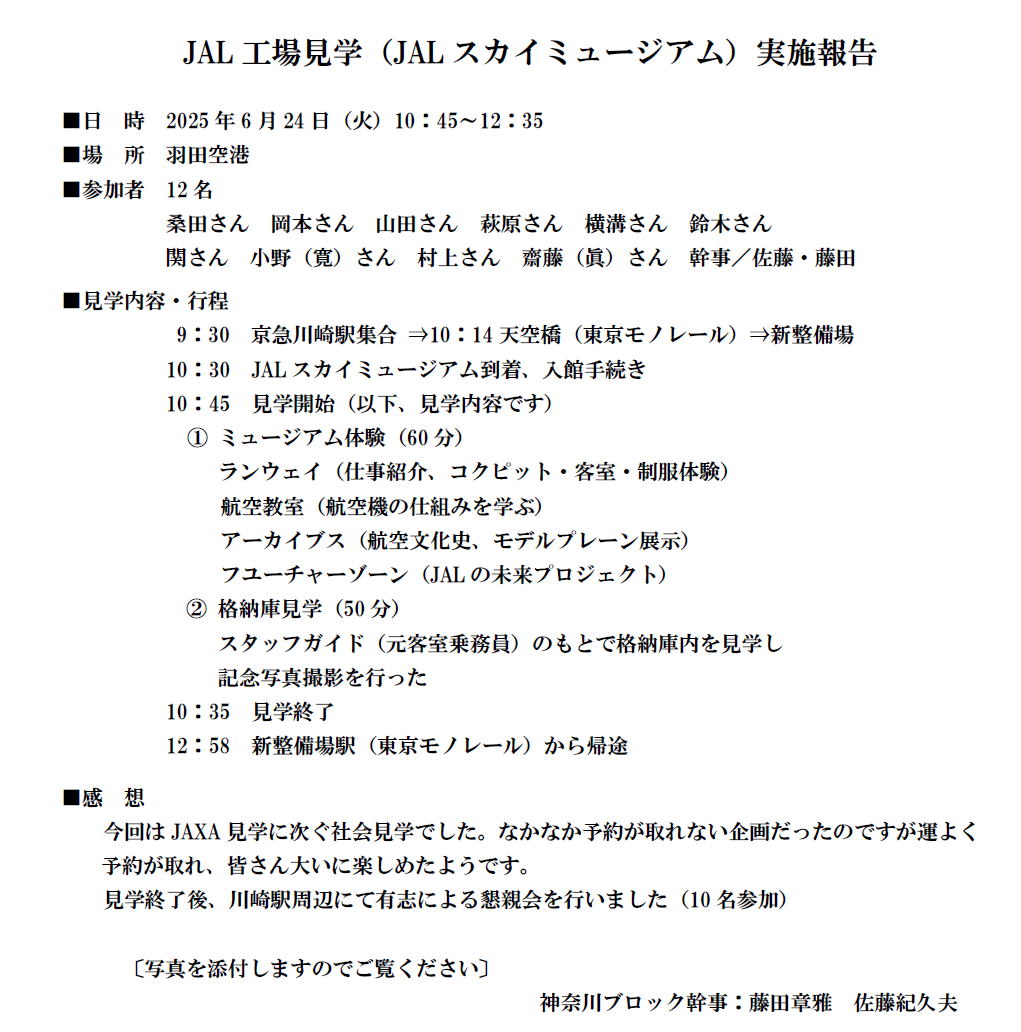 JAL 工場見学（JAL スカイミュージアム）実施報告

■日　時　2025 年 6 月 24 日（火）10：45～12：35
■場　所　羽田空港
■参加者　12 名
桑田さん　岡本さん　山田さん　萩原さん　横溝さん　鈴木さん
関さん　小野（寛）さん　村上さん　齋藤（眞）さん　幹事／佐藤・藤田

■見学内容・行程
9：30　京急川崎駅集合 ⇒10：14 天空橋（東京モノレール）⇒新整備場
10：30　JAL スカイミュージアム到着、入館手続き
10：45　見学開始（以下、見学内容です）
①　ミュージアム体験（60 分）
ランウェイ（仕事紹介、コクピット・客室・制服体験）
航空教室（航空機の仕組みを学ぶ）
アーカイブス（航空文化史、モデルプレーン展示）
フユーチャーゾーン（JAL の未来プロジェクト）
②　格納庫見学（50 分）
スタッフガイド（元客室乗務員）のもとで格納庫内を見学し
記念写真撮影を行った
10：35　見学終了
12：58　新整備場駅（東京モノレール）から帰途

■感　想
今回は JAXA 見学に次ぐ社会見学でした。なかなか予約が取れない企画だったのですが運よく予約が取れ、皆さん大いに楽しめたようです。
見学終了後、川崎駅周辺にて有志による懇親会を行いました（10 名参加）

〔写真を添付しますのでご覧ください〕
神奈川ブロック幹事：藤田章雅　佐藤紀久夫